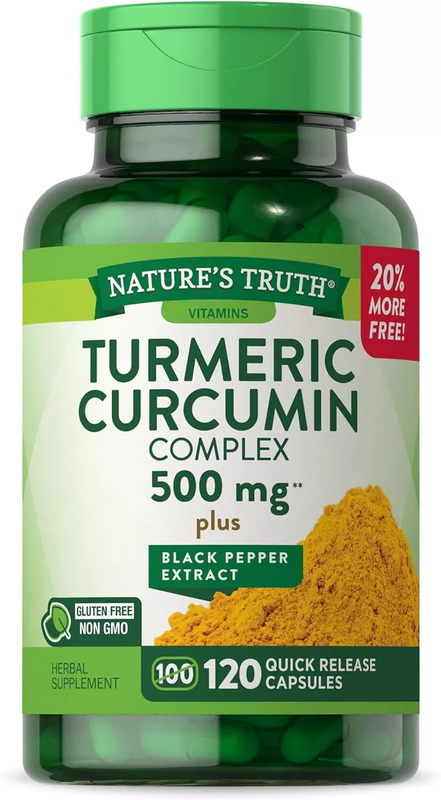 NATURE'S TRUTH®

VITAMINS

20% MORE FREE!

TURMERIC CURCUMIN

COMPLEX

500 mg**

plus

BLACK PEPPER EXTRACT

GLUTEN FREE
NON GMO

HERBAL SUPPLEMENT

100 120 QUICK RELEASE CAPSULES